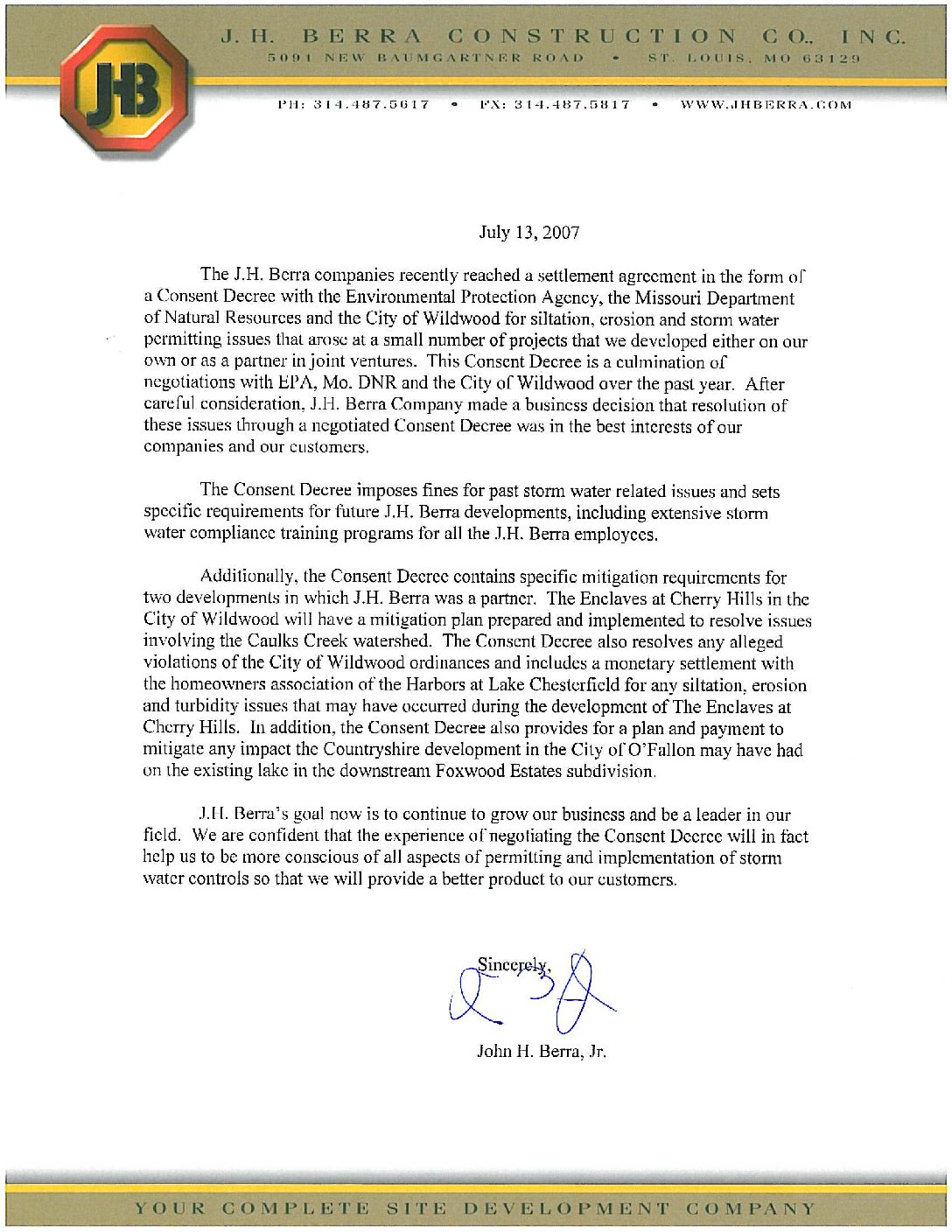 JHB

J. H. BERRA CONSTRUCTION CO., INC.
5091 NEW BAUMGARTNER ROAD • ST. LOUIS, MO 63129

PH: 314.487.5617 • FX: 314.487.5817 • WWW.JHBERRA.COM

July 13, 2007

The J.H. Berra companies recently reached a settlement agreement in the form of a Consent Decree with the Environmental Protection Agency, the Missouri Department of Natural Resources and the City of Wildwood for siltation, erosion and storm water permitting issues that arose at a small number of projects that we developed either on our own or as a partner in joint ventures. This Consent Decree is a culmination of negotiations with EPA, Mo. DNR and the City of Wildwood over the past year. After careful consideration, J.H. Berra Company made a business decision that resolution of these issues through a negotiated Consent Decree was in the best interests of our companies and our customers.

The Consent Decree imposes fines for past storm water related issues and sets specific requirements for future J.H. Berra developments, including extensive storm water compliance training programs for all the J.H. Berra employees.

Additionally, the Consent Decree contains specific mitigation requirements for two developments in which J.H. Berra was a partner. The Enclaves at Cherry Hills in the City of Wildwood will have a mitigation plan prepared and implemented to resolve issues involving the Caulks Creek watershed. The Consent Decree also resolves any alleged violations of the City of Wildwood ordinances and includes a monetary settlement with the homeowners association of the Harbors at Lake Chesterfield for any siltation, erosion and turbidity issues that may have occurred during the development of The Enclaves at Cherry Hills. In addition, the Consent Decree also provides for a plan and payment to mitigate any impact the Countryshire development in the City of O'Fallon may have had on the existing lake in the downstream Foxwood Estates subdivision.

J.H. Berra's goal now is to continue to grow our business and be a leader in our field. We are confident that the experience of negotiating the Consent Decree will in fact help us to be more conscious of all aspects of permitting and implementation of storm water controls so that we will provide a better product to our customers.

Sincerely,

John H. Berra, Jr.

YOUR COMPLETE SITE DEVELOPMENT COMPANY